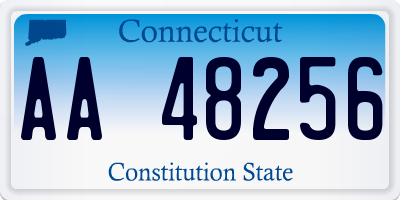 Connecticut

AA 48256

Constitution State